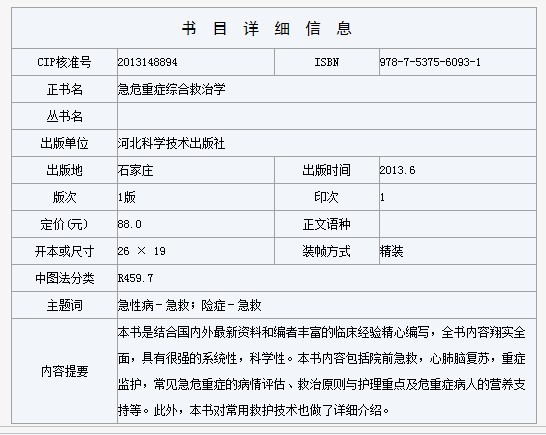 书 目 详 细 信 息

| CIP核准号 | 2013148894 | ISBN | 978-7-5375-6093-1 |
|---|---|---|---|
| 正书名 | 急危重症综合救治学 | | |
| 丛书名 | | | |
| 出版单位 | 河北科学技术出版社 | | |
| 出版地 | 石家庄 | 出版时间 | 2013.6 |
| 版次 | 1版 | 印次 | 1 |
| 定价(元) | 88.0 | 正文语种 | |
| 开本或尺寸 | 26 × 19 | 装帧方式 | 精装 |
| 中图法分类 | R459.7 | | |
| 主题词 | 急性病－急救；险症－急救 | | |
| 内容提要 | 本书是结合国内外最新资料和编者丰富的临床经验精心编写，全书内容翔实全面，具有很强的系统性，科学性。本书内容包括院前急救，心肺脑复苏，重症监护，常见急危重症的病情评估、救治原则与护理重点及危重症病人的营养支持等。此外，本书对常用救护技术也做了详细介绍。 | | |